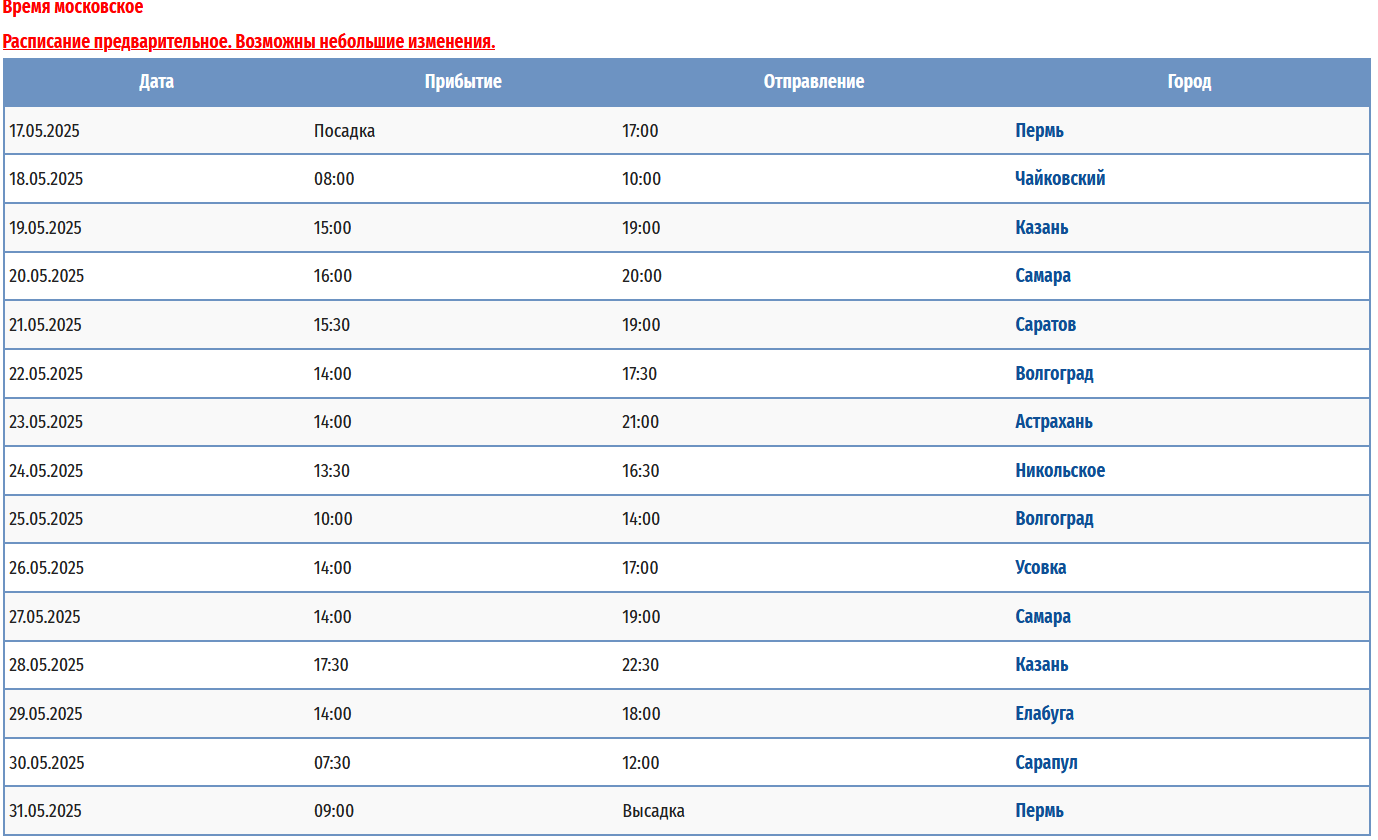 Время московское

Расписание предварительное. Возможны небольшие изменения.

| Дата | Прибытие | Отправление | Город |
|---|---|---|---|
| 17.05.2025 | Посадка | 17:00 | Пермь |
| 18.05.2025 | 08:00 | 10:00 | Чайковский |
| 19.05.2025 | 15:00 | 19:00 | Казань |
| 20.05.2025 | 16:00 | 20:00 | Самара |
| 21.05.2025 | 15:30 | 19:00 | Саратов |
| 22.05.2025 | 14:00 | 17:30 | Волгоград |
| 23.05.2025 | 14:00 | 21:00 | Астрахань |
| 24.05.2025 | 13:30 | 16:30 | Никольское |
| 25.05.2025 | 10:00 | 14:00 | Волгоград |
| 26.05.2025 | 14:00 | 17:00 | Усовка |
| 27.05.2025 | 14:00 | 19:00 | Самара |
| 28.05.2025 | 17:30 | 22:30 | Казань |
| 29.05.2025 | 14:00 | 18:00 | Елабуга |
| 30.05.2025 | 07:30 | 12:00 | Сарапул |
| 31.05.2025 | 09:00 | Высадка | Пермь |